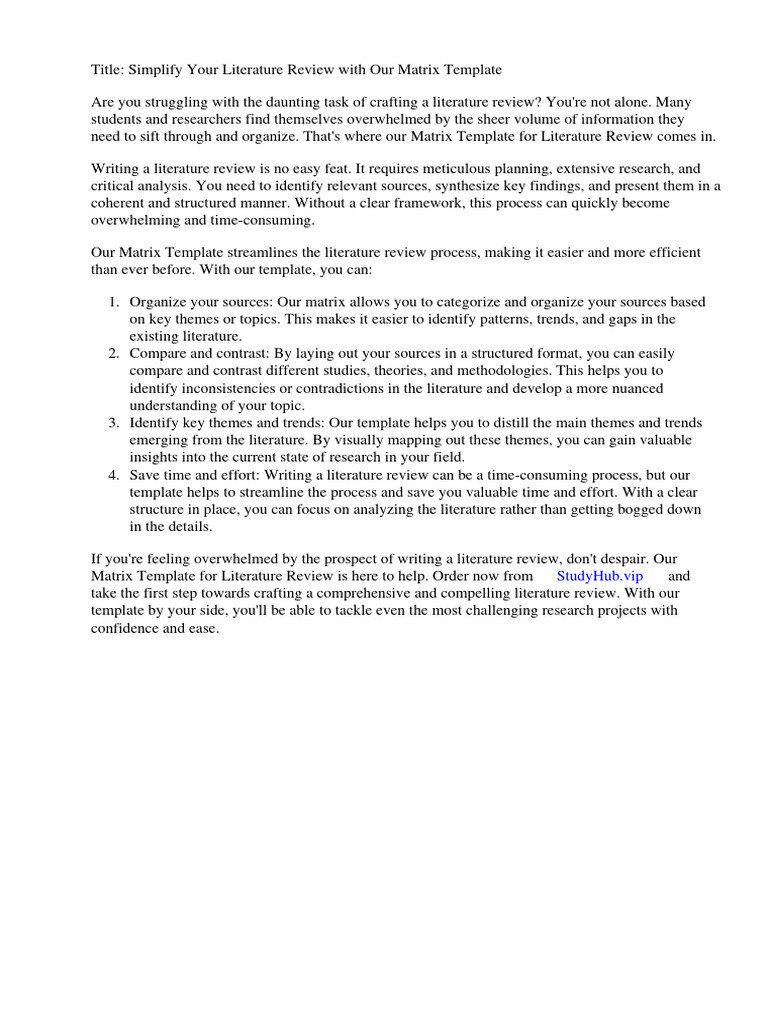 Title: Simplify Your Literature Review with Our Matrix Template

Are you struggling with the daunting task of crafting a literature review? You're not alone. Many students and researchers find themselves overwhelmed by the sheer volume of information they need to sift through and organize. That's where our Matrix Template for Literature Review comes in.

Writing a literature review is no easy feat. It requires meticulous planning, extensive research, and critical analysis. You need to identify relevant sources, synthesize key findings, and present them in a coherent and structured manner. Without a clear framework, this process can quickly become overwhelming and time-consuming.

Our Matrix Template streamlines the literature review process, making it easier and more efficient than ever before. With our template, you can:

1. Organize your sources: Our matrix allows you to categorize and organize your sources based on key themes or topics. This makes it easier to identify patterns, trends, and gaps in the existing literature.
2. Compare and contrast: By laying out your sources in a structured format, you can easily compare and contrast different studies, theories, and methodologies. This helps you to identify inconsistencies or contradictions in the literature and develop a more nuanced understanding of your topic.
3. Identify key themes and trends: Our template helps you to distill the main themes and trends emerging from the literature. By visually mapping out these themes, you can gain valuable insights into the current state of research in your field.
4. Save time and effort: Writing a literature review can be a time-consuming process, but our template helps to streamline the process and save you valuable time and effort. With a clear structure in place, you can focus on analyzing the literature rather than getting bogged down in the details.

If you're feeling overwhelmed by the prospect of writing a literature review, don't despair. Our Matrix Template for Literature Review is here to help. Order now from StudyHub.vip and take the first step towards crafting a comprehensive and compelling literature review. With our template by your side, you'll be able to tackle even the most challenging research projects with confidence and ease.